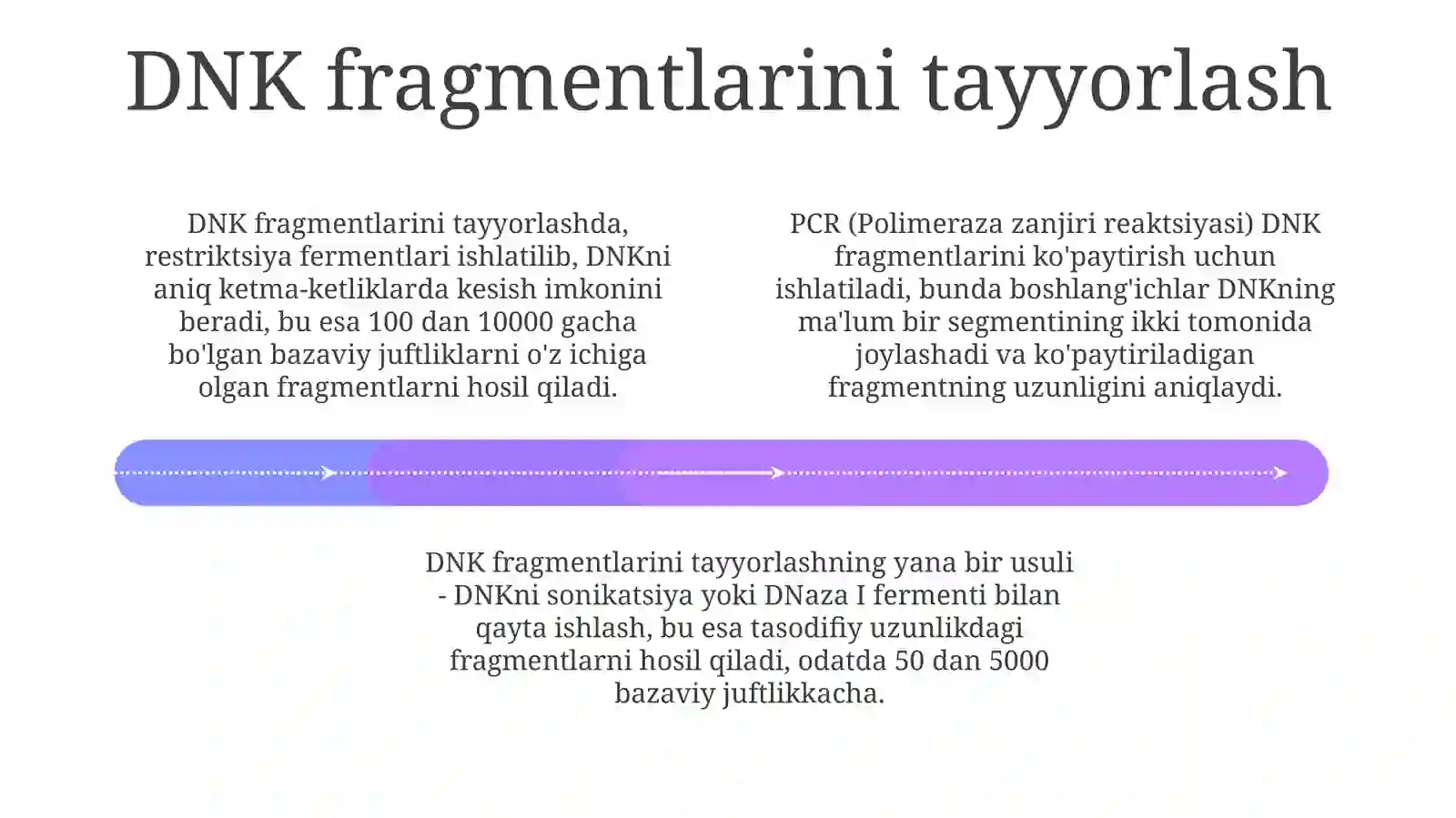 DNK fragmentlarini tayyorlash

DNK fragmentlarini tayyorlashda, restriktsiya fermentlari ishlatilib, DNKni aniq ketma-ketliklarda kesish imkonini beradi, bu esa 100 dan 10000 gacha bo'lgan bazaviy juftliklarni o'z ichiga olgan fragmentlarni hosil qiladi.

PCR (Polimeraza zanjiri reaktsiyasi) DNK fragmentlarini ko'paytirish uchun ishlatiladi, bunda boshlang'ichlar DNKning ma'lum bir segmentining ikki tomonida joylashadi va ko'paytiriladigan fragmentning uzunligini aniqlaydi.

DNK fragmentlarini tayyorlashning yana bir usuli - DNKni sonikatsiya yoki DNaza I fermenti bilan qayta ishlash, bu esa tasodifiy uzunlikdagi fragmentlarni hosil qiladi, odatda 50 dan 5000 bazaviy juftlikkacha.